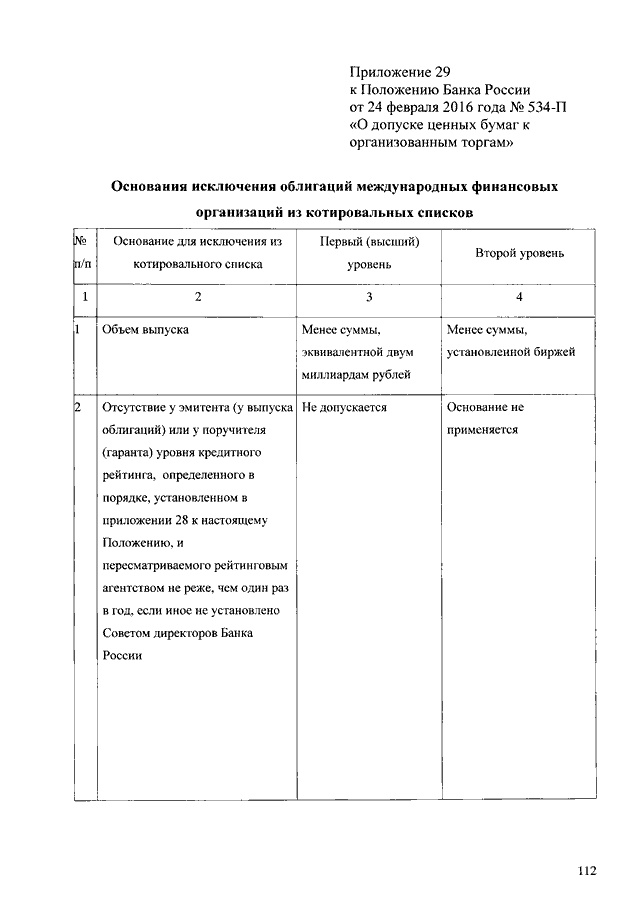 Приложение 29
к Положению Банка России
от 24 февраля 2016 года № 534-П
«О допуске ценных бумаг к организованным торгам»

Основания исключения облигаций международных финансовых организаций из котировальных списков

| № п/п | Основание для исключения из котировального списка | Первый (высший) уровень | Второй уровень |
|---|---|---|---|
| 1 | 2 | 3 | 4 |
| 1 | Объем выпуска | Менее суммы, эквивалентной двум миллиардам рублей | Менее суммы, установленной биржей |
| 2 | Отсутствие у эмитента (у выпуска облигаций) или у поручителя (гаранта) уровня кредитного рейтинга, определенного в порядке, установленном в приложении 28 к настоящему Положению, и пересматриваемого рейтинговым агентством не реже, чем один раз в год, если иное не установлено Советом директоров Банка России | Не допускается | Основание не применяется |

112